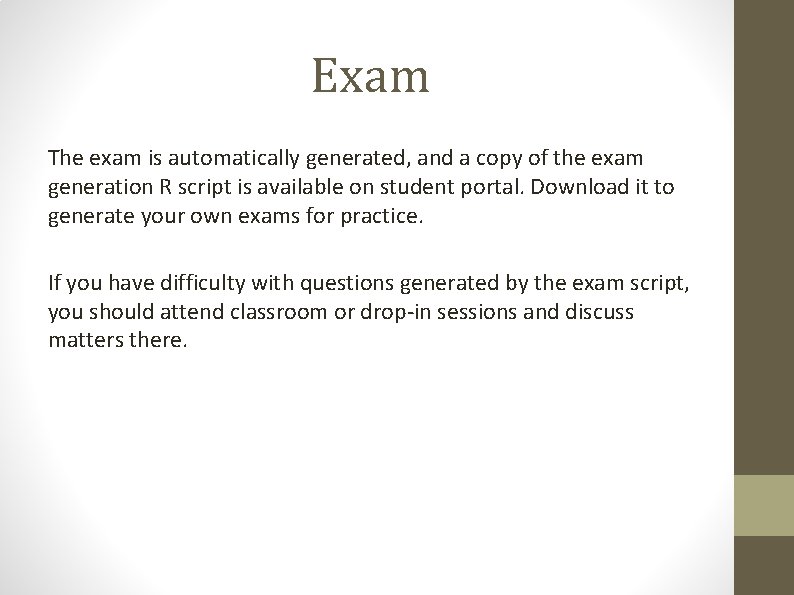 Exam

The exam is automatically generated, and a copy of the exam generation R script is available on student portal. Download it to generate your own exams for practice.

If you have difficulty with questions generated by the exam script, you should attend classroom or drop-in sessions and discuss matters there.